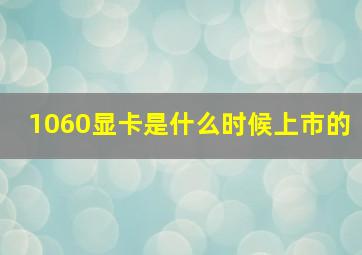 1060显卡是什么时候上市的